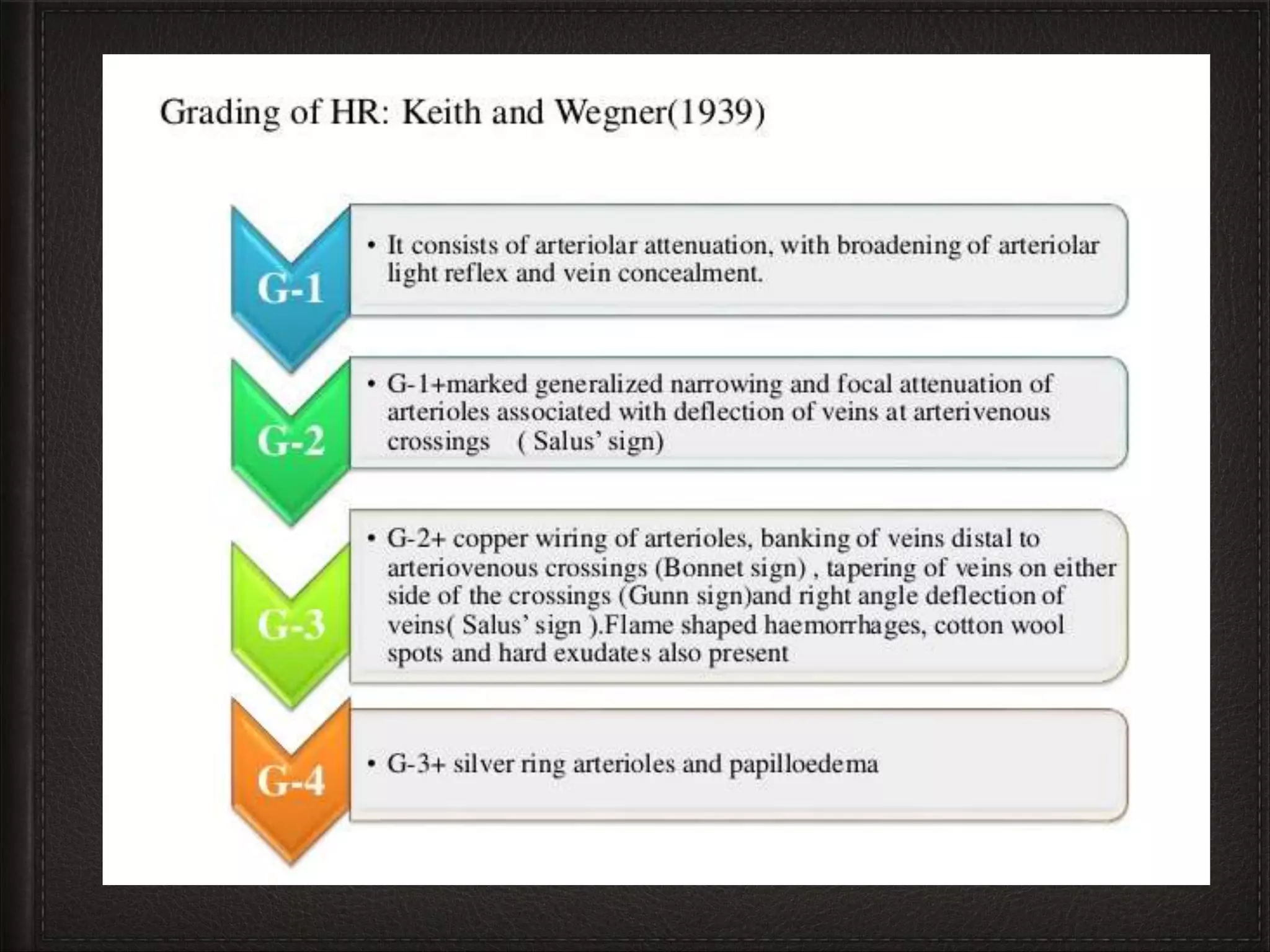 Grading of HR: Keith and Wegner(1939)

G-1

• It consists of arteriolar attenuation, with broadening of arteriolar light reflex and vein concealment.

G-2

• G-1+marked generalized narrowing and focal attenuation of arterioles associated with deflection of veins at arterivenous crossings ( Salus' sign)

G-3

• G-2+ copper wiring of arterioles, banking of veins distal to arteriovenous crossings (Bonnet sign) , tapering of veins on either side of the crossings (Gunn sign)and right angle deflection of veins( Salus' sign ).Flame shaped haemorrhages, cotton wool spots and hard exudates also present

G-4

• G-3+ silver ring arterioles and papilloedema